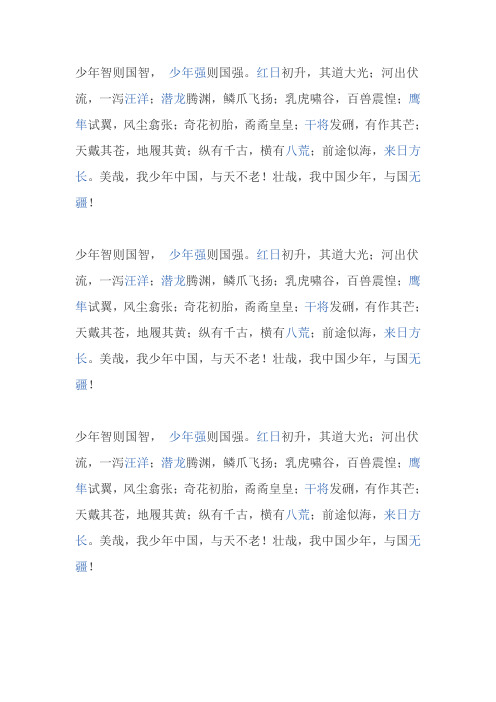 少年智则国智， 少年强则国强。红日初升，其道大光；河出伏流，一泻汪洋；潜龙腾渊，鳞爪飞扬；乳虎啸谷，百兽震惶；鹰隼试翼，风尘翕张；奇花初胎，矞矞皇皇；干将发硎，有作其芒；天戴其苍，地履其黄；纵有千古，横有八荒；前途似海，来日方长。美哉，我少年中国，与天不老！壮哉，我中国少年，与国无疆！

少年智则国智， 少年强则国强。红日初升，其道大光；河出伏流，一泻汪洋；潜龙腾渊，鳞爪飞扬；乳虎啸谷，百兽震惶；鹰隼试翼，风尘翕张；奇花初胎，矞矞皇皇；干将发硎，有作其芒；天戴其苍，地履其黄；纵有千古，横有八荒；前途似海，来日方长。美哉，我少年中国，与天不老！壮哉，我中国少年，与国无疆！

少年智则国智， 少年强则国强。红日初升，其道大光；河出伏流，一泻汪洋；潜龙腾渊，鳞爪飞扬；乳虎啸谷，百兽震惶；鹰隼试翼，风尘翕张；奇花初胎，矞矞皇皇；干将发硎，有作其芒；天戴其苍，地履其黄；纵有千古，横有八荒；前途似海，来日方长。美哉，我少年中国，与天不老！壮哉，我中国少年，与国无疆！